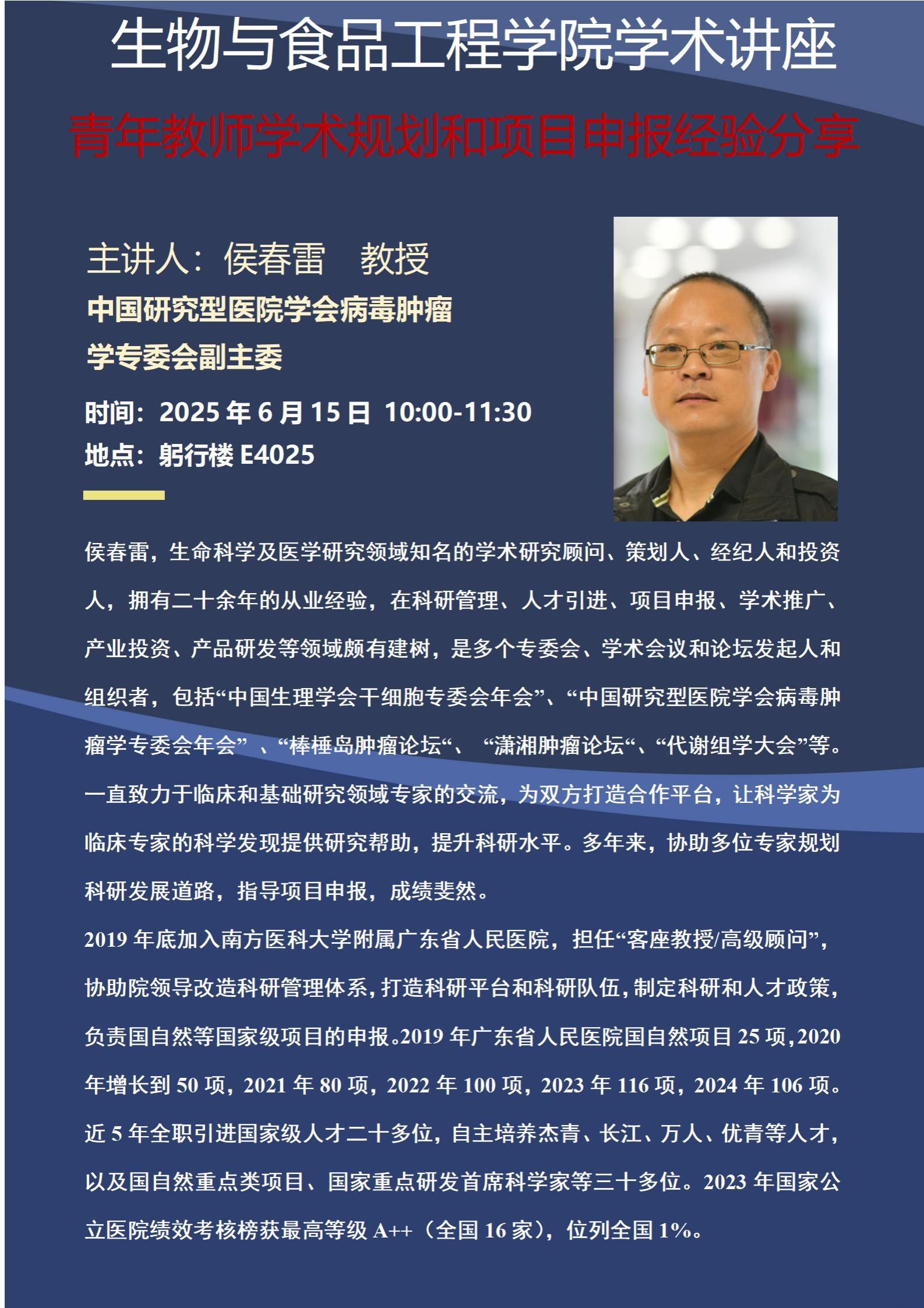 生物与食品工程学院学术讲座

青年教师学术规划和项目申报经验分享

主讲人：侯春雷 教授

中国研究型医院学会病毒肿瘤学专委会副主委

时间：2025年6月15日 10:00-11:30

地点：躬行楼E4025

侯春雷，生命科学及医学研究领域知名的学术研究顾问、策划人、经纪人和投资人，拥有二十余年的从业经验，在科研管理、人才引进、项目申报、学术推广、产业投资、产品研发等领域颇有建树，是多个专委会、学术会议和论坛发起人和组织者，包括“中国生理学会干细胞专委会年会”、“中国研究型医院学会病毒肿瘤学专委会年会”、“棒棰岛肿瘤论坛“、“潇湘肿瘤论坛“、“代谢组学大会”等。一直致力于临床和基础研究领域专家的交流，为双方打造合作平台，让科学家为临床专家的科学发现提供研究帮助，提升科研水平。多年来，协助多位专家规划科研发展道路，指导项目申报，成绩斐然。

2019年底加入南方医科大学附属广东省人民医院，担任“客座教授/高级顾问”，协助院领导改造科研管理体系，打造科研平台和科研队伍，制定科研和人才政策，负责国自然等国家级项目的申报。2019年广东省人民医院国自然项目25项，2020年增长到50项，2021年80项，2022年100项，2023年116项，2024年106项。近5年全职引进国家级人才二十多位，自主培养杰青、长江、万人、优青等人才，以及国自然重点类项目、国家重点研发首席科学家等三十多位。2023年国家公立医院绩效考核榜获最高等级A++（全国16家），位列全国1%。